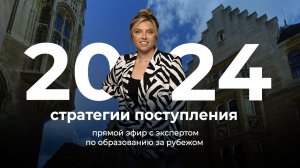 2024

стратегии поступления

прямой эфир с экспертом по образованию за рубежом